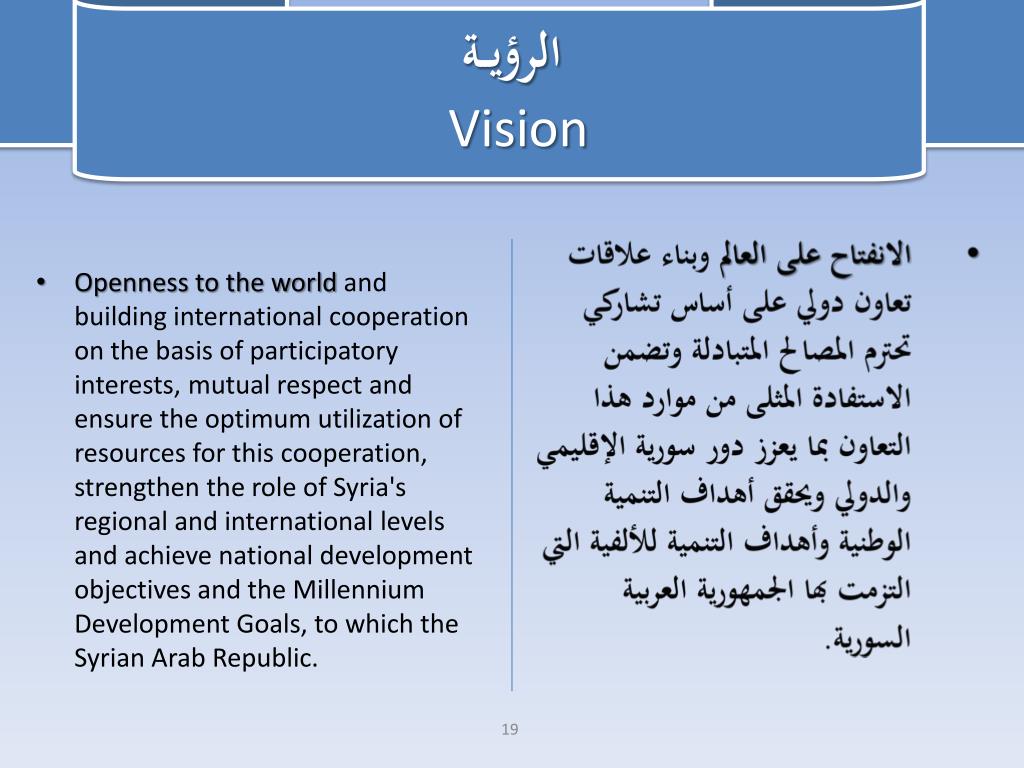 الرؤيـة
Vision

• Openness to the world and building international cooperation on the basis of participatory interests, mutual respect and ensure the optimum utilization of resources for this cooperation, strengthen the role of Syria's regional and international levels and achieve national development objectives and the Millennium Development Goals, to which the Syrian Arab Republic.

• الانفتاح على العالم وبناء علاقات تعاون دولي على أساس تشاركي تحترم المصالح المتبادلة وتضمن الاستفادة المثلى من موارد هذا التعاون بما يعزز دور سورية الإقليمي والدولي ويحقق أهداف التنمية الوطنية وأهداف التنمية للألفية التي التزمت بها الجمهورية العربية السورية.

19